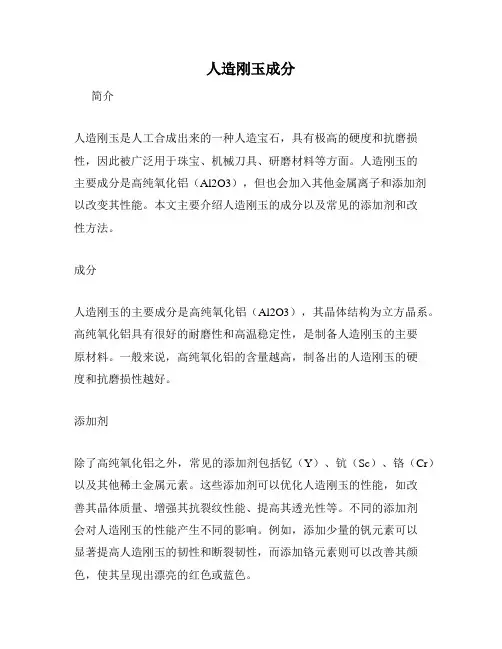 人造刚玉成分

简介

人造刚玉是人工合成出来的一种人造宝石，具有极高的硬度和抗磨损性，因此被广泛用于珠宝、机械刀具、研磨材料等方面。人造刚玉的主要成分是高纯氧化铝（Al2O3），但也会加入其他金属离子和添加剂以改变其性能。本文主要介绍人造刚玉的成分以及常见的添加剂和改性方法。

成分

人造刚玉的主要成分是高纯氧化铝（Al2O3），其晶体结构为立方晶系。高纯氧化铝具有很好的耐磨性和高温稳定性，是制备人造刚玉的主要原材料。一般来说，高纯氧化铝的含量越高，制备出的人造刚玉的硬度和抗磨损性越好。

添加剂

除了高纯氧化铝之外，常见的添加剂包括钇（Y）、钪（Sc）、铬（Cr）以及其他稀土金属元素。这些添加剂可以优化人造刚玉的性能，如改善其晶体质量、增强其抗裂纹性能、提高其透光性等。不同的添加剂会对人造刚玉的性能产生不同的影响。例如，添加少量的钒元素可以显著提高人造刚玉的韧性和断裂韧性，而添加铬元素则可以改善其颜色，使其呈现出漂亮的红色或蓝色。